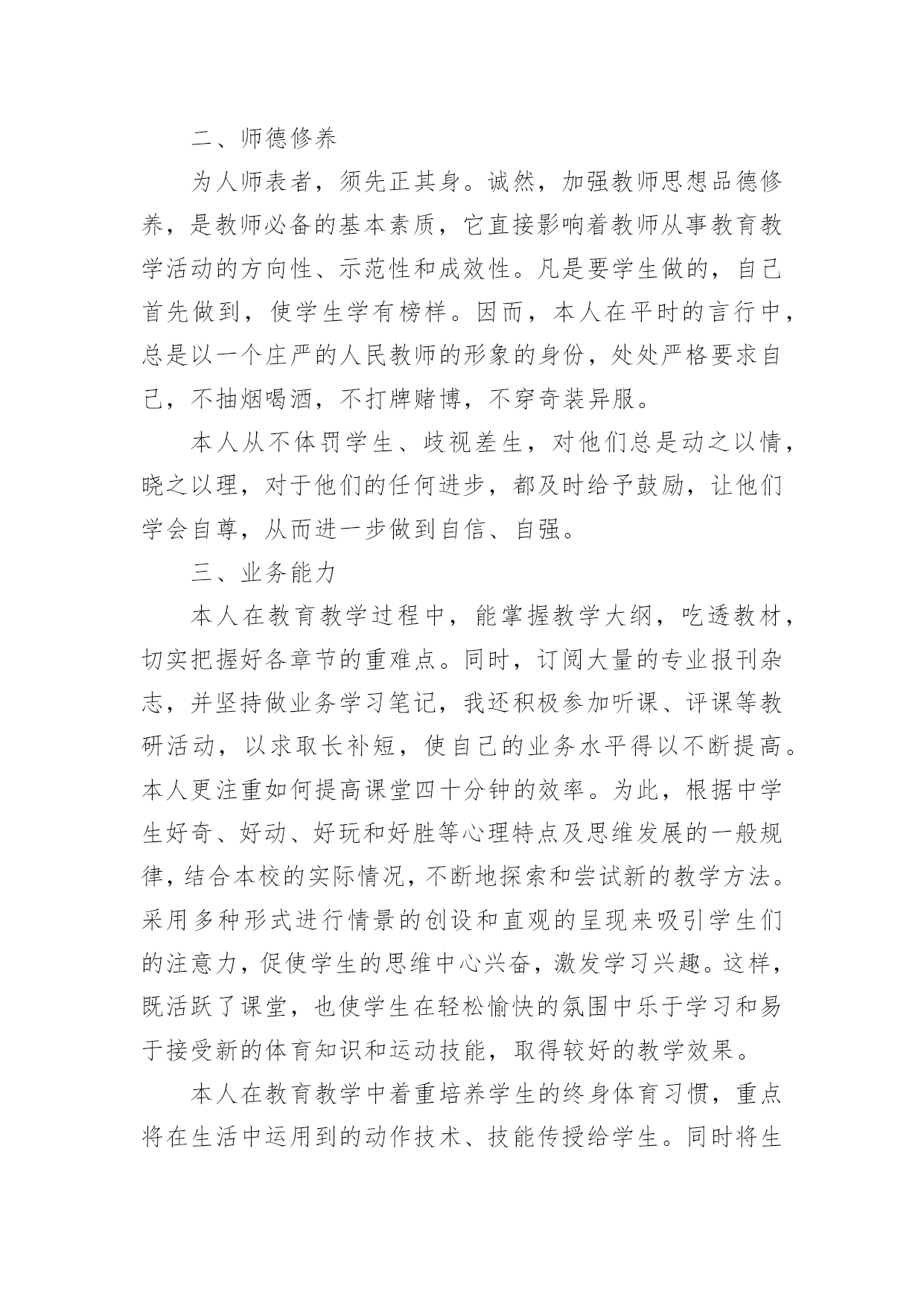 二、师德修养

为人师表者，须先正其身。诚然，加强教师思想品德修养，是教师必备的基本素质，它直接影响着教师从事教育教学活动的方向性、示范性和成效性。凡是要学生做的，自己首先做到，使学生学有榜样。因而，本人在平时的言行中，总是以一个庄严的人民教师的形象的身份，处处严格要求自己，不抽烟喝酒，不打牌赌博，不穿奇装异服。

本人从不体罚学生、歧视差生，对他们总是动之以情，晓之以理，对于他们的任何进步，都及时给予鼓励，让他们学会自尊，从而进一步做到自信、自强。

三、业务能力

本人在教育教学过程中，能掌握教学大纲，吃透教材，切实把握好各章节的重难点。同时，订阅大量的专业报刊杂志，并坚持做业务学习笔记，我还积极参加听课、评课等教研活动，以求取长补短，使自己的业务水平得以不断提高。本人更注重如何提高课堂四十分钟的效率。为此，根据中学生好奇、好动、好玩和好胜等心理特点及思维发展的一般规律，结合本校的实际情况，不断地探索和尝试新的教学方法。采用多种形式进行情景的创设和直观的呈现来吸引学生们的注意力，促使学生的思维中心兴奋，激发学习兴趣。这样，既活跃了课堂，也使学生在轻松愉快的氛围中乐于学习和易于接受新的体育知识和运动技能，取得较好的教学效果。

本人在教育教学中着重培养学生的终身体育习惯，重点将在生活中运用到的动作技术、技能传授给学生。同时将生